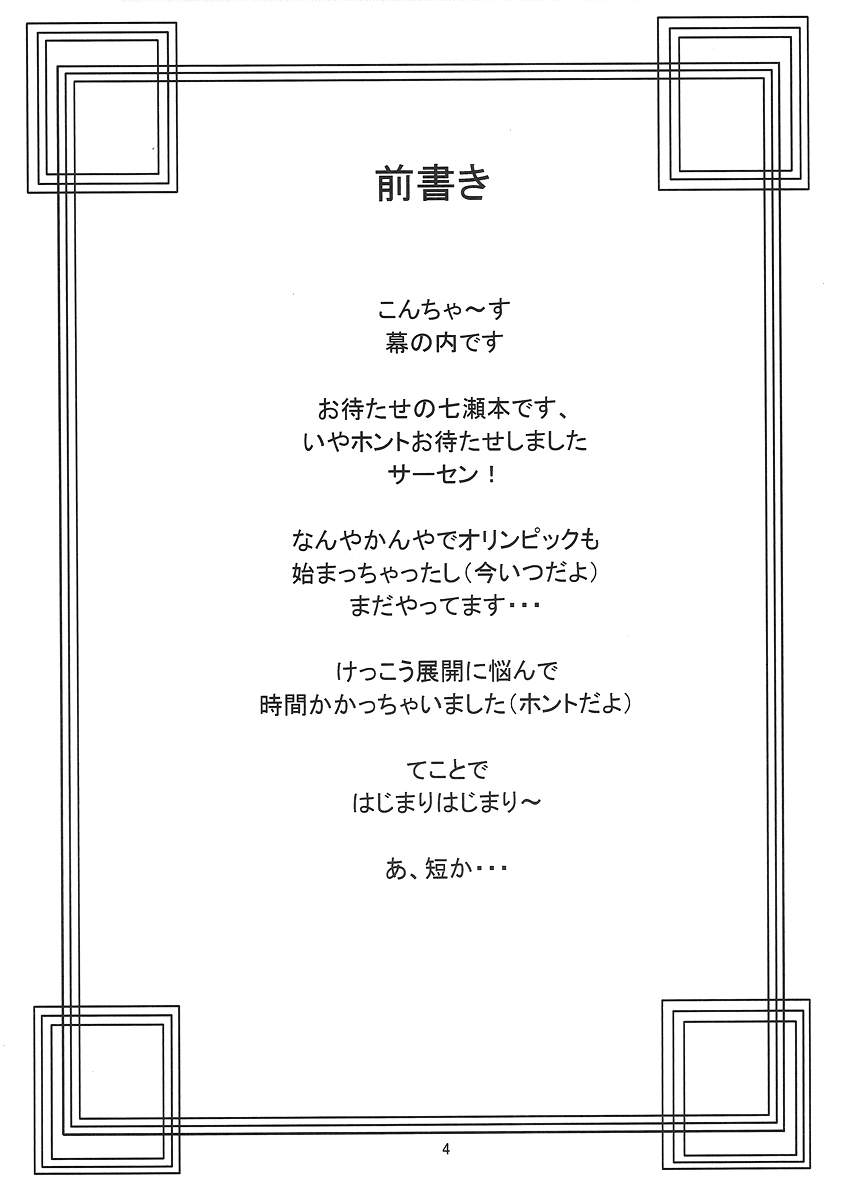 前書き

こんちゃ～す
幕の内です

お待たせの七瀬本です、
いやホントお待たせしました
サーセン！

なんやかんやでオリンピックも
始まっちゃったし（今いつだよ）
まだやってます・・・

けっこう展開に悩んで
時間かかっちゃいました（ホントだよ）

てことで
はじまりはじまり～

あ、短か・・・

4